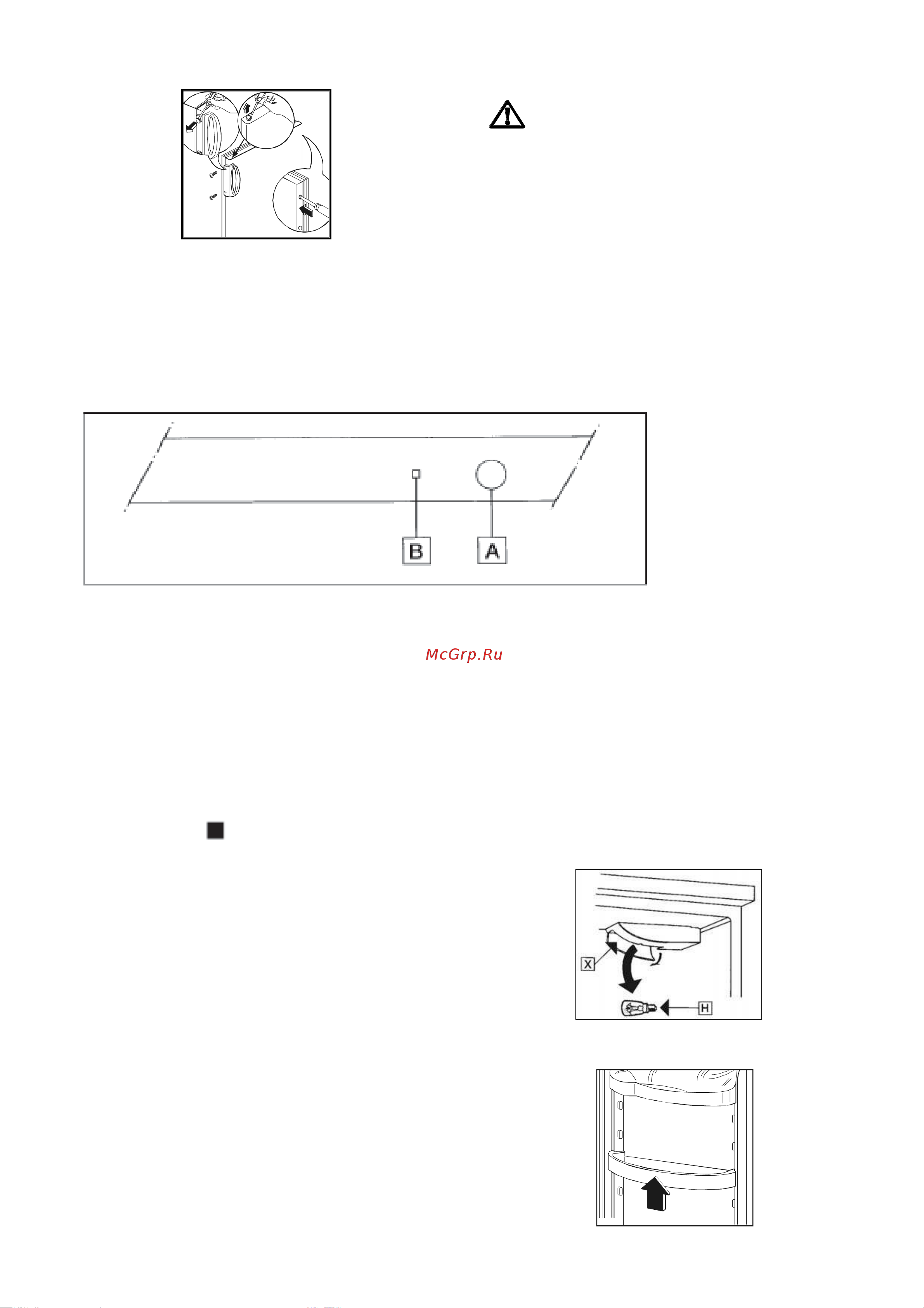 B
A

McGrp.Ru

X
H